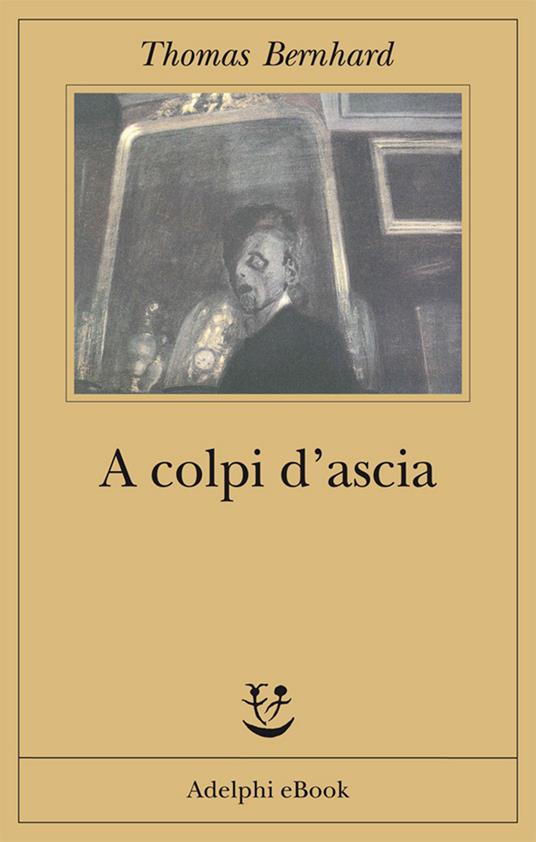 Thomas Bernhard

A colpi d'ascia

Adelphi eBook